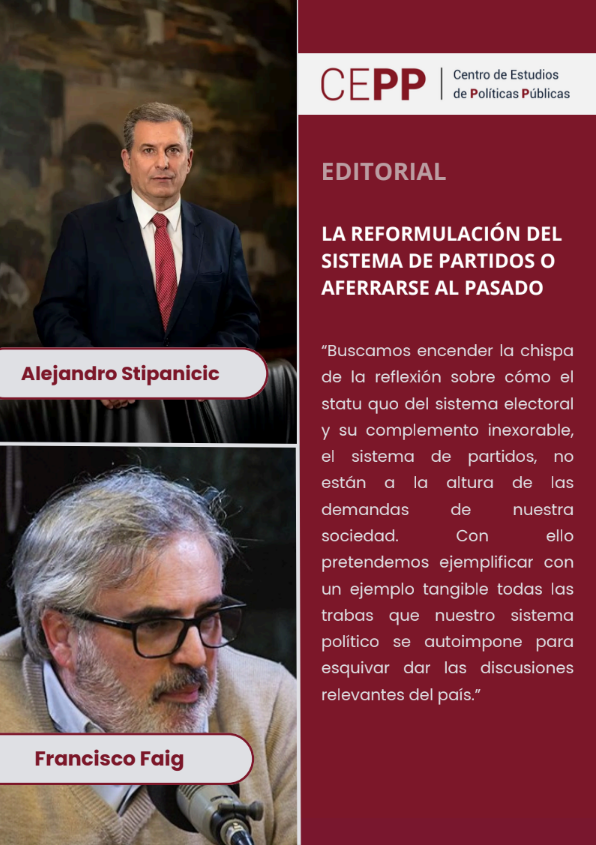 Alejandro Stipanicic

Francisco Faig

CEPP | Centro de Estudios de Políticas Públicas

EDITORIAL

LA REFORMULACIÓN DEL SISTEMA DE PARTIDOS O AFERRARSE AL PASADO

“Buscamos encender la chispa de la reflexión sobre cómo el statu quo del sistema electoral y su complemento inexorable, el sistema de partidos, no están a la altura de las demandas de nuestra sociedad. Con ello pretendemos ejemplificar con un ejemplo tangible todas las trabas que nuestro sistema político se autoimpone para esquivar dar las discusiones relevantes del país.”